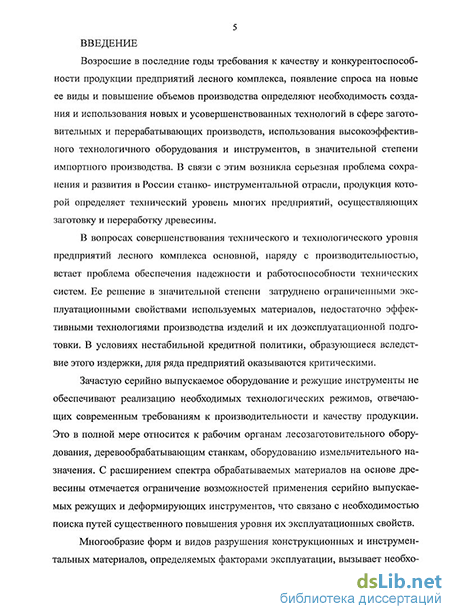 5

ВВЕДЕНИЕ

Возросшие в последние годы требования к качеству и конкурентоспособности продукции предприятий лесного комплекса, появление спроса на новые ее виды и повышение объемов производства определяют необходимость создания и использования новых и усовершенствованных технологий в сфере заготовительных и перерабатывающих производств, использования высокоэффективного технологичного оборудования и инструментов, в значительной степени импортного производства. В связи с этим возникла серьезная проблема сохранения и развития в России станко- инструментальной отрасли, продукция которой определяет технический уровень многих предприятий, осуществляющих заготовку и переработку древесины.

В вопросах совершенствования технического и технологического уровня предприятий лесного комплекса основной, наряду с производительностью, встает проблема обеспечения надежности и работоспособности технических систем. Ее решение в значительной степени затруднено ограниченными эксплуатационными свойствами используемых материалов, недостаточно эффективными технологиями производства изделий и их доэксплуатационной подготовки. В условиях нестабильной кредитной политики, образующиеся вследствие этого издержки, для ряда предприятий оказываются критическими.

Зачастую серийно выпускаемое оборудование и режущие инструменты не обеспечивают реализацию необходимых технологических режимов, отвечающих современным требованиям к производительности и качеству продукции. Это в полной мере относится к рабочим органам лесозаготовительного оборудования, деревообрабатывающим станкам, оборудованию измельчительного назначения. С расширением спектра обрабатываемых материалов на основе древесины отмечается ограничение возможностей применения серийно выпускаемых режущих и деформирующих инструментов, что связано с необходимостью поиска путей существенного повышения уровня их эксплуатационных свойств.

Многообразие форм и видов разрушения конструкционных и инструментальных материалов, определяемых факторами эксплуатации, вызывает необхо-

dsLib.net
библиотека диссертаций